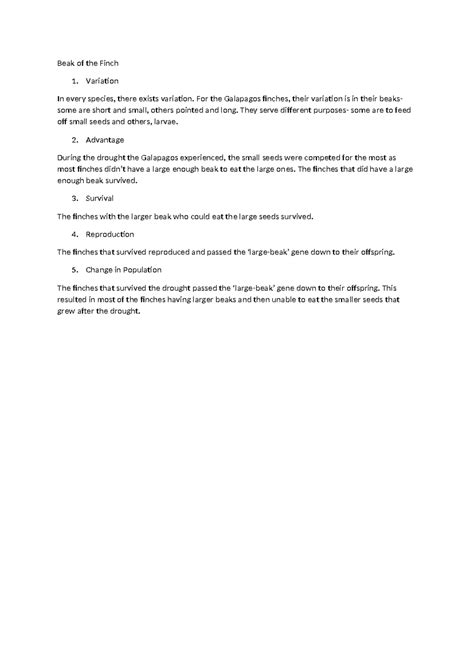 Beak of the Finch

1. Variation

In every species, there exists variation. For the Galapagos finches, their variation is in their beaks- some are short and small, others pointed and long. They serve different purposes- some are to feed off small seeds and others, larvae.

2. Advantage

During the drought the Galapagos experienced, the small seeds were competed for the most as most finches didn't have a large enough beak to eat the large ones. The finches that did have a large enough beak survived.

3. Survival

The finches with the larger beak who could eat the large seeds survived.

4. Reproduction

The finches that survived reproduced and passed the 'large-beak' gene down to their offspring.

5. Change in Population

The finches that survived the drought passed the 'large-beak' gene down to their offspring. This resulted in most of the finches having larger beaks and then unable to eat the smaller seeds that grew after the drought.